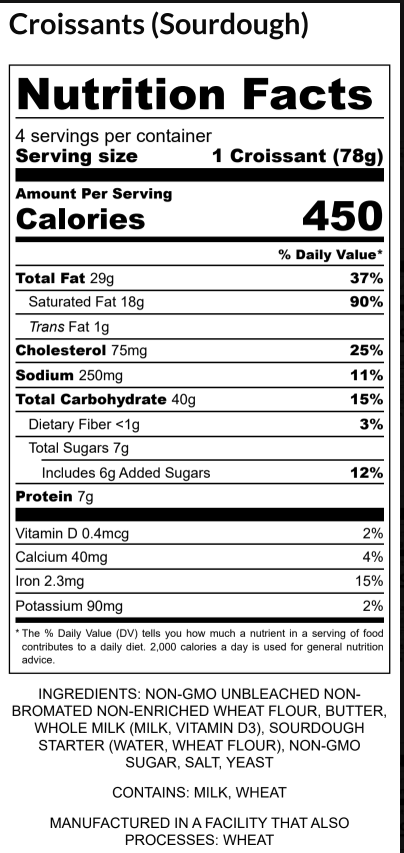 Croissants (Sourdough)

Nutrition Facts

4 servings per container
Serving size 1 Croissant (78g)

Amount Per Serving
Calories 450

% Daily Value*

| | |
|---|---|
| Total Fat 29g | 37% |
| Saturated Fat 18g | 90% |
| Trans Fat 1g | |
| Cholesterol 75mg | 25% |
| Sodium 250mg | 11% |
| Total Carbohydrate 40g | 15% |
| Dietary Fiber <1g | 3% |
| Total Sugars 7g | |
| Includes 6g Added Sugars | 12% |
| Protein 7g | |
| Vitamin D 0.4mcg | 2% |
| Calcium 40mg | 4% |
| Iron 2.3mg | 15% |
| Potassium 90mg | 2% |

* The % Daily Value (DV) tells you how much a nutrient in a serving of food contributes to a daily diet. 2,000 calories a day is used for general nutrition advice.

INGREDIENTS: NON-GMO UNBLEACHED NON-BROMATED NON-ENRICHED WHEAT FLOUR, BUTTER, WHOLE MILK (MILK, VITAMIN D3), SOURDOUGH STARTER (WATER, WHEAT FLOUR), NON-GMO SUGAR, SALT, YEAST

CONTAINS: MILK, WHEAT

MANUFACTURED IN A FACILITY THAT ALSO PROCESSES: WHEAT